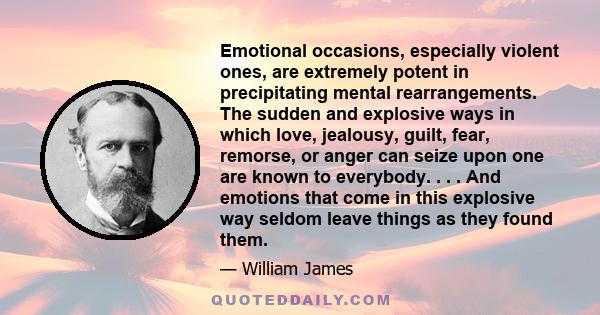 Emotional occasions, especially violent ones, are extremely potent in precipitating mental rearrangements. The sudden and explosive ways in which love, jealousy, guilt, fear, remorse, or anger can seize upon one are known to everybody. . . . And emotions that come in this explosive way seldom leave things as they found them.

— William James

QUOTEDDAILY.COM